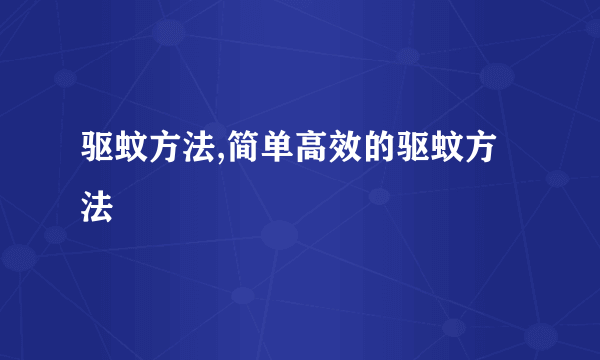 驱蚊方法,简单高效的驱蚊方法